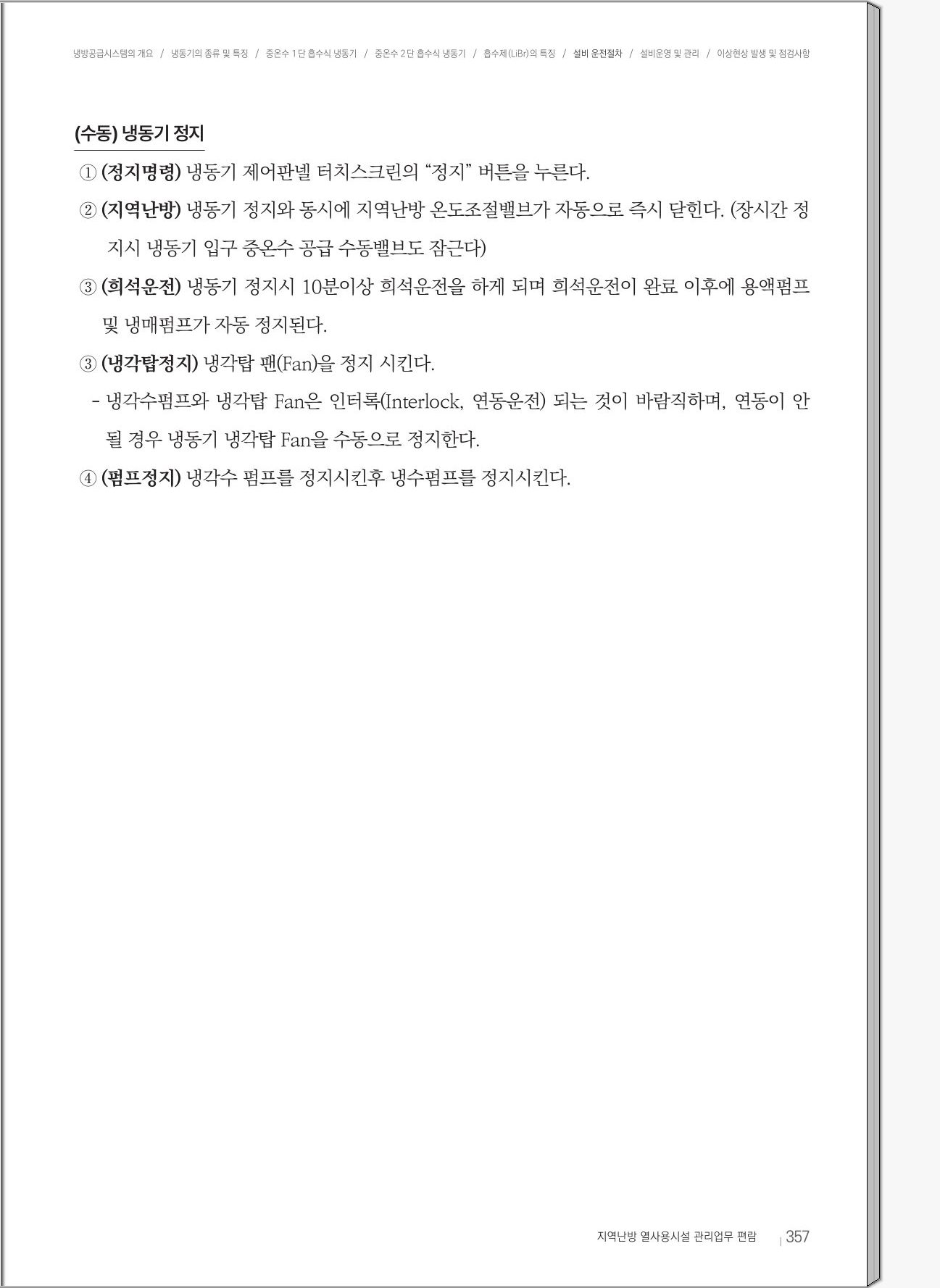 냉방공급시스템의 개요 / 냉동기의 종류 및 특징 / 중온수 1단 흡수식 냉동기 / 중온수 2단 흡수식 냉동기 / 흡수제(LiBr)의 특징 / 설비 운전절차 / 설비운영 및 관리 / 이상현상 발생 및 점검사항

(수동) 냉동기 정지

① (정지명령) 냉동기 제어판넬 터치스크린의 “정지” 버튼을 누른다.

② (지역난방) 냉동기 정지와 동시에 지역난방 온도조절밸브가 자동으로 즉시 닫힌다. (장시간 정지시 냉동기 입구 중온수 공급 수동밸브도 잠근다)

③ (희석운전) 냉동기 정지시 10분이상 희석운전을 하게 되며 희석운전이 완료 이후에 용액펌프 및 냉매펌프가 자동 정지된다.

③ (냉각탑정지) 냉각탑 팬(Fan)을 정지 시킨다.

- 냉각수펌프와 냉각탑 Fan은 인터록(Interlock, 연동운전) 되는 것이 바람직하며, 연동이 안 될 경우 냉동기 냉각탑 Fan을 수동으로 정지한다.

④ (펌프정지) 냉각수 펌프를 정지시킨후 냉수펌프를 정지시킨다.

지역난방 열사용시설 관리업무 편람 | 357